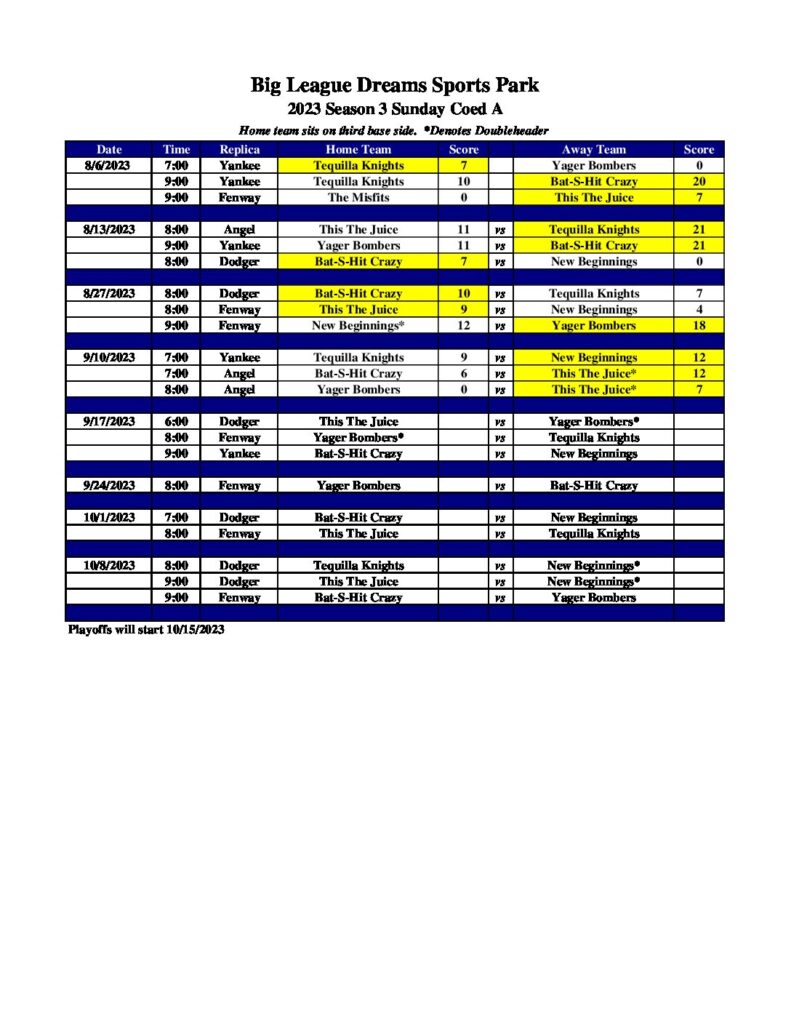 Big League Dreams Sports Park
2023 Season 3 Sunday Coed A
Home team sits on third base side. *Denotes Doubleheader

| Date | Time | Replica | Home Team | Score | | Away Team | Score |
|---|---|---|---|---|---|---|---|
| 8/6/2023 | 7:00 | Yankee | Tequilla Knights | 7 | | Yager Bombers | 0 |
| | 9:00 | Yankee | Tequilla Knights | 10 | | Bat-S-Hit Crazy | 20 |
| | 9:00 | Fenway | The Misfits | 0 | | This The Juice | 7 |
| | | | | | | | |
| 8/13/2023 | 8:00 | Angel | This The Juice | 11 | vs | Tequilla Knights | 21 |
| | 9:00 | Yankee | Yager Bombers | 11 | vs | Bat-S-Hit Crazy | 21 |
| | 8:00 | Dodger | Bat-S-Hit Crazy | 7 | vs | New Beginnings | 0 |
| | | | | | | | |
| 8/27/2023 | 8:00 | Dodger | Bat-S-Hit Crazy | 10 | vs | Tequilla Knights | 7 |
| | 8:00 | Fenway | This The Juice | 9 | vs | New Beginnings | 4 |
| | 9:00 | Fenway | New Beginnings* | 12 | vs | Yager Bombers | 18 |
| | | | | | | | |
| 9/10/2023 | 7:00 | Yankee | Tequilla Knights | 9 | vs | New Beginnings | 12 |
| | 7:00 | Angel | Bat-S-Hit Crazy | 6 | vs | This The Juice* | 12 |
| | 8:00 | Angel | Yager Bombers | 0 | vs | This The Juice* | 7 |
| | | | | | | | |
| 9/17/2023 | 6:00 | Dodger | This The Juice | | vs | Yager Bombers* | |
| | 8:00 | Fenway | Yager Bombers* | | vs | Tequilla Knights | |
| | 9:00 | Yankee | Bat-S-Hit Crazy | | vs | New Beginnings | |
| | | | | | | | |
| 9/24/2023 | 8:00 | Fenway | Yager Bombers | | vs | Bat-S-Hit Crazy | |
| | | | | | | | |
| 10/1/2023 | 7:00 | Dodger | Bat-S-Hit Crazy | | vs | New Beginnings | |
| | 8:00 | Fenway | This The Juice | | vs | Tequilla Knights | |
| | | | | | | | |
| 10/8/2023 | 8:00 | Dodger | Tequilla Knights | | vs | New Beginnings* | |
| | 9:00 | Dodger | This The Juice | | vs | New Beginnings* | |
| | 9:00 | Fenway | Bat-S-Hit Crazy | | vs | Yager Bombers | |

Playoffs will start 10/15/2023